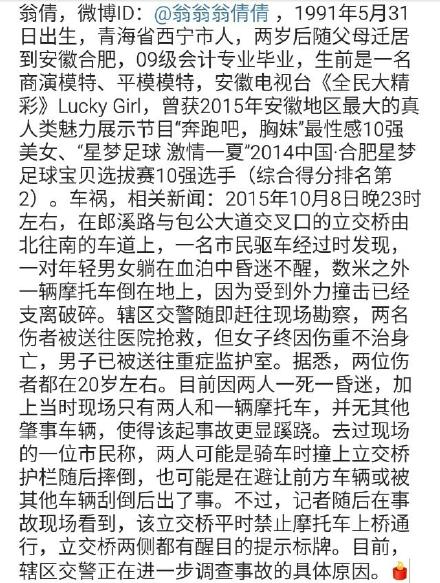 翁倩，微博ID：@翁翁翁倩倩，1991年5月31日出生，青海省西宁市人，两岁后随父母迁居到安徽合肥，09级会计专业毕业，生前是一名商演模特、平模模特，安徽电视台《全民大精彩》Lucky Girl，曾获2015年安徽地区最大的真人类魅力展示节目“奔跑吧，胸妹”最性感10强美女、“星梦足球 激情一夏”2014中国·合肥星梦足球宝贝选拔赛10强选手（综合得分排名第2）。车祸，相关新闻：2015年10月8日晚23时左右，在郎溪路与包公大道交叉口的立交桥由北往南的车道上，一名市民驱车经过时发现，一对年轻男女躺在血泊中昏迷不醒，数米之外一辆摩托车倒在地上，因为受到外力撞击已经支离破碎。辖区交警随即赶往现场勘察，两名伤者被送往医院抢救，但女子终因伤重不治身亡，男子已被送往重症监护室。据悉，两位伤者都在20岁左右。目前因两人一死一昏迷，加上当时现场只有两人和一辆摩托车，并无其他肇事车辆，使得该起事故更显蹊跷。去过现场的一位市民称，两人可能是骑车时撞上立交桥护栏随后摔倒，也可能是在避让前方车辆或被其他车辆刮倒后出了事。不过，记者随后在事故现场看到，该立交桥平时禁止摩托车上桥通行，立交桥两侧都有醒目的提示标牌。目前，辖区交警正在进一步调查事故的具体原因。